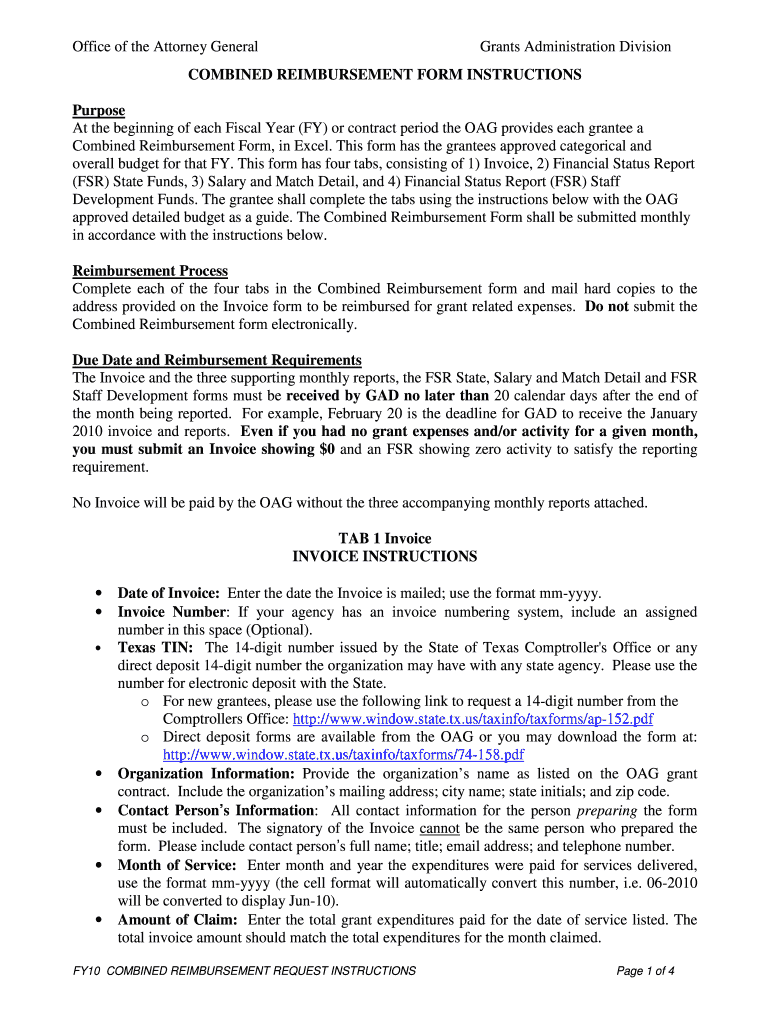 Office of the Attorney General Grants Administration Division

COMBINED REIMBURSEMENT FORM INSTRUCTIONS

Purpose
At the beginning of each Fiscal Year (FY) or contract period the OAG provides each grantee a Combined Reimbursement Form, in Excel. This form has the grantees approved categorical and overall budget for that FY. This form has four tabs, consisting of 1) Invoice, 2) Financial Status Report (FSR) State Funds, 3) Salary and Match Detail, and 4) Financial Status Report (FSR) Staff Development Funds. The grantee shall complete the tabs using the instructions below with the OAG approved detailed budget as a guide. The Combined Reimbursement Form shall be submitted monthly in accordance with the instructions below.

Reimbursement Process
Complete each of the four tabs in the Combined Reimbursement form and mail hard copies to the address provided on the Invoice form to be reimbursed for grant related expenses. Do not submit the Combined Reimbursement form electronically.

Due Date and Reimbursement Requirements
The Invoice and the three supporting monthly reports, the FSR State, Salary and Match Detail and FSR Staff Development forms must be received by GAD no later than 20 calendar days after the end of the month being reported. For example, February 20 is the deadline for GAD to receive the January 2010 invoice and reports. Even if you had no grant expenses and/or activity for a given month, you must submit an Invoice showing $0 and an FSR showing zero activity to satisfy the reporting requirement.

No Invoice will be paid by the OAG without the three accompanying monthly reports attached.

TAB 1 Invoice
INVOICE INSTRUCTIONS

• Date of Invoice: Enter the date the Invoice is mailed; use the format mm-yyyy.
• Invoice Number: If your agency has an invoice numbering system, include an assigned number in this space (Optional).
• Texas TIN: The 14-digit number issued by the State of Texas Comptroller's Office or any direct deposit 14-digit number the organization may have with any state agency. Please use the number for electronic deposit with the State.
  o For new grantees, please use the following link to request a 14-digit number from the Comptrollers Office: http://www.window.state.tx.us/taxinfo/taxforms/ap-152.pdf
  o Direct deposit forms are available from the OAG or you may download the form at: http://www.window.state.tx.us/taxinfo/taxforms/74-158.pdf
• Organization Information: Provide the organization's name as listed on the OAG grant contract. Include the organization's mailing address; city name; state initials; and zip code.
• Contact Person's Information: All contact information for the person preparing the form must be included. The signatory of the Invoice cannot be the same person who prepared the form. Please include contact person's full name; title; email address; and telephone number.
• Month of Service: Enter month and year the expenditures were paid for services delivered, use the format mm-yyyy (the cell format will automatically convert this number, i.e. 06-2010 will be converted to display Jun-10).
• Amount of Claim: Enter the total grant expenditures paid for the date of service listed. The total invoice amount should match the total expenditures for the month claimed.

FY10 COMBINED REIMBURSEMENT REQUEST INSTRUCTIONS Page 1 of 4